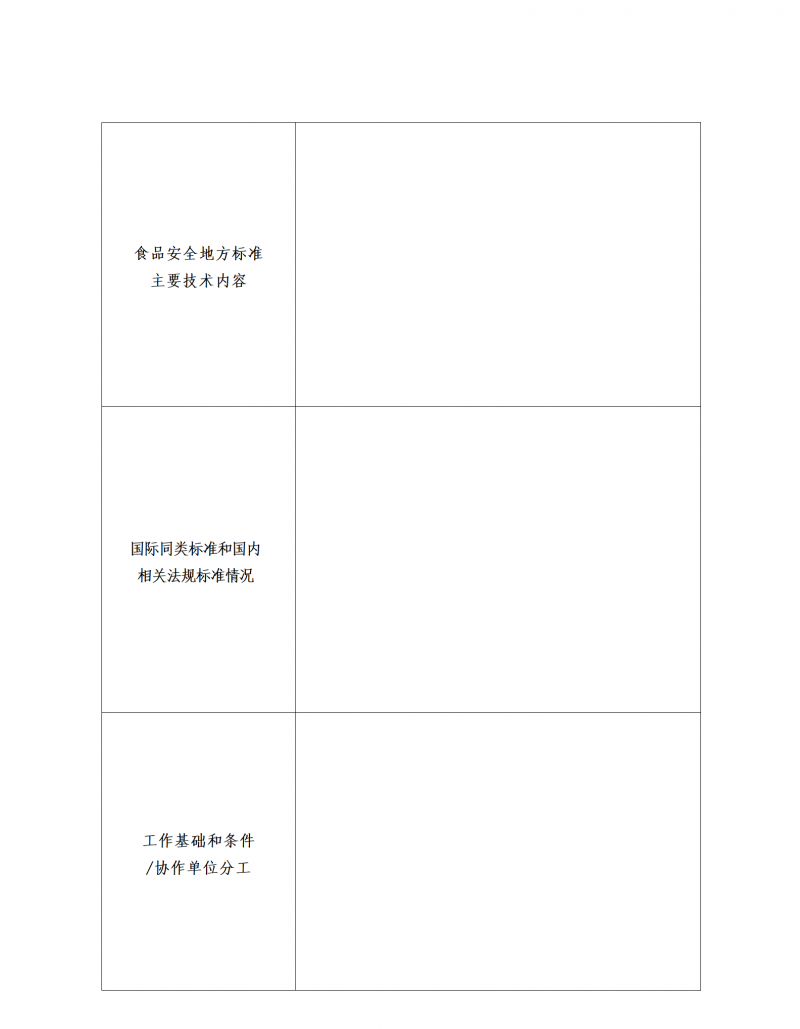 | | |
|---|---|
| 食品安全地方标准主要技术内容 | |
| 国际同类标准和国内相关法规标准情况 | |
| 工作基础和条件/协作单位分工 | |